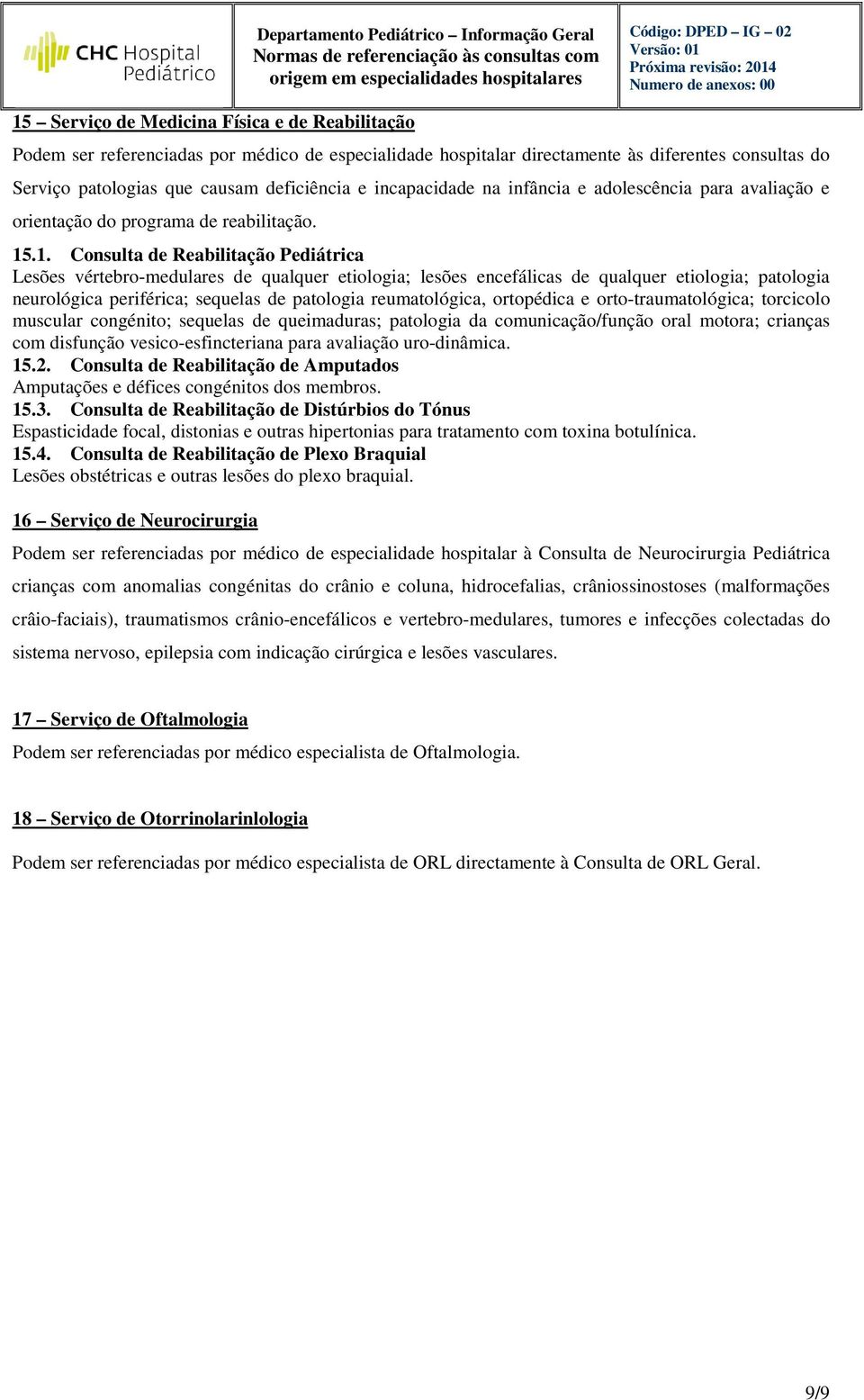 CHC Hospital Pediátrico

Departamento Pediátrico – Informação Geral
Normas de referenciação às consultas com origem em especialidades hospitalares

Código: DPED – IG – 02
Versão: 01
Próxima revisão: 2014
Numero de anexos: 00

15 – Serviço de Medicina Física e de Reabilitação

Podem ser referenciadas por médico de especialidade hospitalar directamente às diferentes consultas do Serviço patologias que causam deficiência e incapacidade na infância e adolescência para avaliação e orientação do programa de reabilitação.

15.1. Consulta de Reabilitação Pediátrica
Lesões vértebro-medulares de qualquer etiologia; lesões encefálicas de qualquer etiologia; patologia neurológica periférica; sequelas de patologia reumatológica, ortopédica e orto-traumatológica; torcicolo muscular congénito; sequelas de queimaduras; patologia da comunicação/função oral motora; crianças com disfunção vesico-esfincteriana para avaliação uro-dinâmica.
15.2. Consulta de Reabilitação de Amputados
Amputações e défices congénitos dos membros.
15.3. Consulta de Reabilitação de Distúrbios do Tónus
Espasticidade focal, distonias e outras hipertonias para tratamento com toxina botulínica.
15.4. Consulta de Reabilitação de Plexo Braquial
Lesões obstétricas e outras lesões do plexo braquial.

16 – Serviço de Neurocirurgia

Podem ser referenciadas por médico de especialidade hospitalar à Consulta de Neurocirurgia Pediátrica crianças com anomalias congénitas do crânio e coluna, hidrocefalias, crâniossinostoses (malformações crâio-faciais), traumatismos crânio-encefálicos e vertebro-medulares, tumores e infecções colectadas do sistema nervoso, epilepsia com indicação cirúrgica e lesões vasculares.

17 – Serviço de Oftalmologia

Podem ser referenciadas por médico especialista de Oftalmologia.

18 – Serviço de Otorrinolarinlologia

Podem ser referenciadas por médico especialista de ORL directamente à Consulta de ORL Geral.

9/9